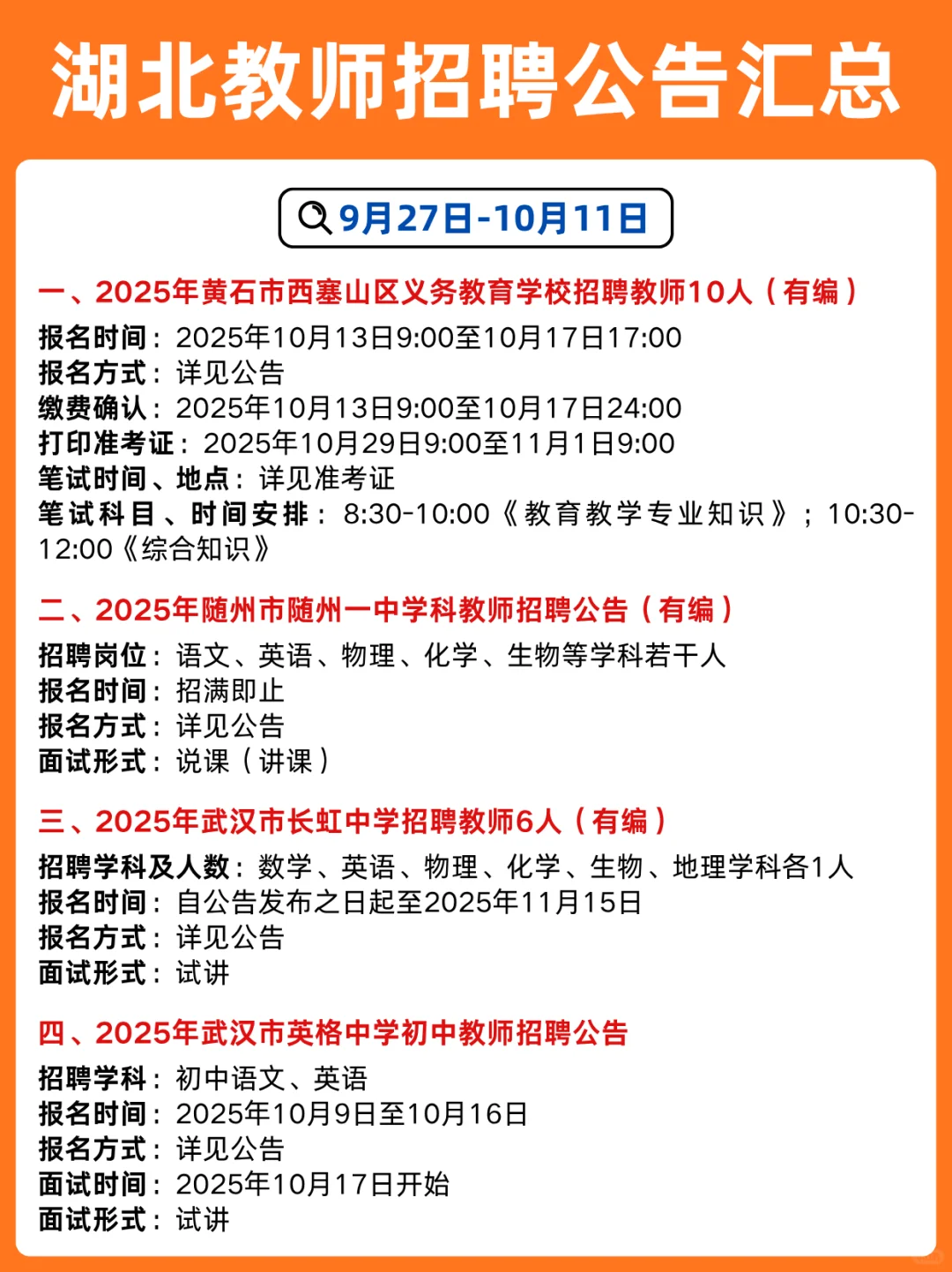 湖北教师招聘公告汇总

9月27日-10月11日

一、2025年黄石市西塞山区义务教育学校招聘教师10人（有编）

报名时间：2025年10月13日9:00至10月17日17:00
报名方式：详见公告
缴费确认：2025年10月13日9:00至10月17日24:00
打印准考证：2025年10月29日9:00至11月1日9:00
笔试时间、地点：详见准考证
笔试科目、时间安排：8:30-10:00《教育教学专业知识》；10:30-12:00《综合知识》

二、2025年随州市随州一中学科教师招聘公告（有编）

招聘岗位：语文、英语、物理、化学、生物等学科若干人
报名时间：招满即止
报名方式：详见公告
面试形式：说课（讲课）

三、2025年武汉市长虹中学招聘教师6人（有编）

招聘学科及人数：数学、英语、物理、化学、生物、地理学科各1人
报名时间：自公告发布之日起至2025年11月15日
报名方式：详见公告
面试形式：试讲

四、2025年武汉市英格中学初中教师招聘公告

招聘学科：初中语文、英语
报名时间：2025年10月9日至10月16日
报名方式：详见公告
面试时间：2025年10月17日开始
面试形式：试讲